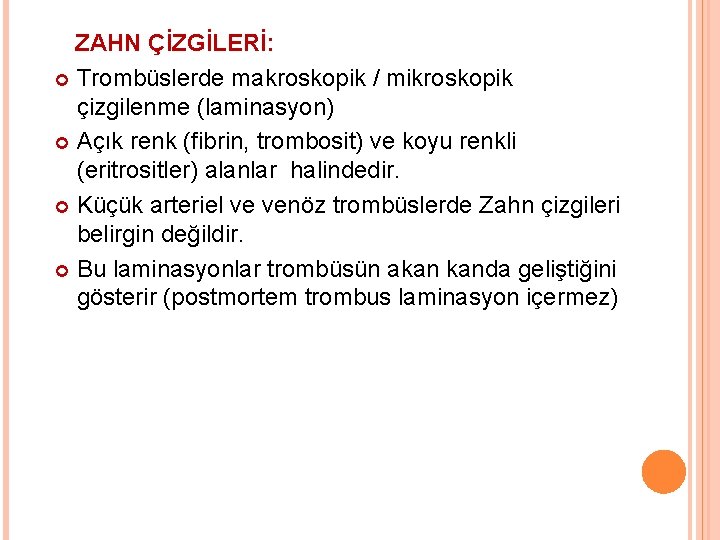 ZAHN ÇİZGİLERİ:

Trombüslerde makroskopik / mikroskopik çizgilenme (laminasyon)

Açık renk (fibrin, trombosit) ve koyu renkli (eritrositler) alanlar halindedir.

Küçük arteriel ve venöz trombüslerde Zahn çizgileri belirgin değildir.

Bu laminasyonlar trombüsün akan kanda geliştiğini gösterir (postmortem trombus laminasyon içermez)